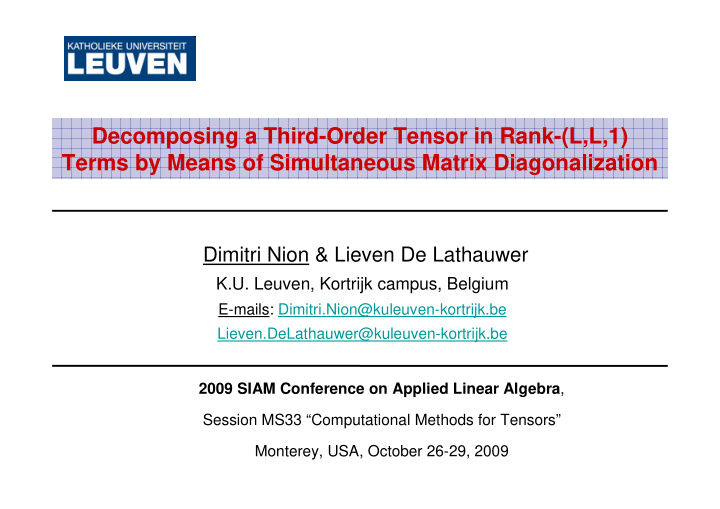 KATHOLIEKE UNIVERSITEIT
LEUVEN

Decomposing a Third-Order Tensor in Rank-(L,L,1) Terms by Means of Simultaneous Matrix Diagonalization

Dimitri Nion & Lieven De Lathauwer

K.U. Leuven, Kortrijk campus, Belgium

E-mails: Dimitri.Nion@kuleuven-kortrijk.be

Lieven.DeLathauwer@kuleuven-kortrijk.be

2009 SIAM Conference on Applied Linear Algebra,

Session MS33 “Computational Methods for Tensors”

Monterey, USA, October 26-29, 2009